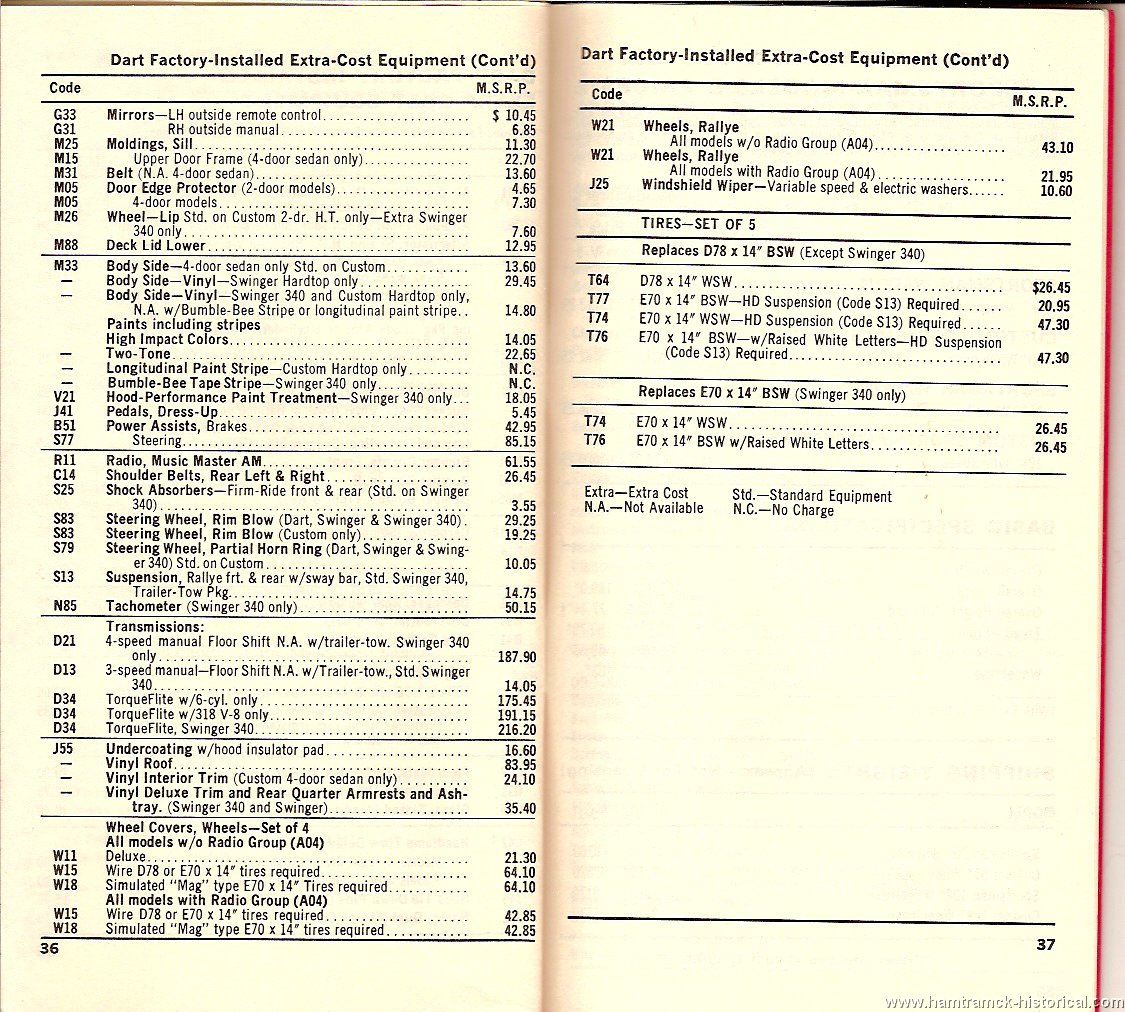 Dart Factory-Installed Extra-Cost Equipment (Cont'd)

| Code | | M.S.R.P. |
|---|---|---|
| G33 | Mirrors—LH outside remote control | $ 10.45 |
| G31 | RH outside manual | 6.85 |
| M25 | Moldings, Sill | 11.30 |
| M15 | Upper Door Frame (4-door sedan only) | 22.70 |
| M31 | Belt (N.A. 4-door sedan) | 13.60 |
| M05 | Door Edge Protector (2-door models) | 4.65 |
| M05 | 4-door models | 7.30 |
| M26 | Wheel—Lip Std. on Custom 2-dr. H.T. only—Extra Swinger 340 only | 7.60 |
| M88 | Deck Lid Lower | 12.95 |
| M33 | Body Side—4-door sedan only Std. on Custom | 13.60 |
| — | Body Side—Vinyl—Swinger Hardtop only | 29.45 |
| — | Body Side—Vinyl—Swinger 340 and Custom Hardtop only, N.A. w/Bumble-Bee Stripe or longitudinal paint stripe | 14.80 |
| | Paints including stripes | |
| | High Impact Colors | 14.05 |
| — | Two-Tone | 22.65 |
| — | Longitudinal Paint Stripe—Custom Hardtop only | N.C. |
| — | Bumble-Bee Tape Stripe—Swinger 340 only | N.C. |
| V21 | Hood-Performance Paint Treatment—Swinger 340 only | 18.05 |
| J41 | Pedals, Dress-Up | 5.45 |
| B51 | Power Assists, Brakes | 42.95 |
| S77 | Steering | 85.15 |
| R11 | Radio, Music Master AM | 61.55 |
| C14 | Shoulder Belts, Rear Left & Right | 26.45 |
| S25 | Shock Absorbers—Firm-Ride front & rear (Std. on Swinger 340) | 3.55 |
| S83 | Steering Wheel, Rim Blow (Dart, Swinger & Swinger 340) | 29.25 |
| S83 | Steering Wheel, Rim Blow (Custom only) | 19.25 |
| S79 | Steering Wheel, Partial Horn Ring (Dart, Swinger & Swinger 340) Std. on Custom | 10.05 |
| S13 | Suspension, Rallye frt. & rear w/sway bar, Std. Swinger 340, Trailer-Tow Pkg. | 14.75 |
| N85 | Tachometer (Swinger 340 only) | 50.15 |
| | Transmissions: | |
| D21 | 4-speed manual Floor Shift N.A. w/trailer-tow. Swinger 340 only | 187.90 |
| D13 | 3-speed manual—Floor Shift N.A. w/Trailer-tow., Std. Swinger 340 | 14.05 |
| D34 | TorqueFlite w/6-cyl. only | 175.45 |
| D34 | TorqueFlite w/318 V-8 only | 191.15 |
| D34 | TorqueFlite, Swinger 340 | 216.20 |
| J55 | Undercoating w/hood insulator pad | 16.60 |
| — | Vinyl Roof | 83.95 |
| — | Vinyl Interior Trim (Custom 4-door sedan only) | 24.10 |
| — | Vinyl Deluxe Trim and Rear Quarter Armrests and Ashtray. (Swinger 340 and Swinger) | 35.40 |
| | Wheel Covers, Wheels—Set of 4 | |
| | All models w/o Radio Group (A04) | |
| W11 | Deluxe | 21.30 |
| W15 | Wire D78 or E70 x 14" tires required | 64.10 |
| W18 | Simulated "Mag" type E70 x 14" Tires required | 64.10 |
| | All models with Radio Group (A04) | |
| W15 | Wire D78 or E70 x 14" tires required | 42.85 |
| W18 | Simulated "Mag" type E70 x 14" tires required | 42.85 |

36

Dart Factory-Installed Extra-Cost Equipment (Cont'd)

| Code | | M.S.R.P. |
|---|---|---|
| W21 | Wheels, Rallye All models w/o Radio Group (A04) | 43.10 |
| W21 | Wheels, Rallye All models with Radio Group (A04) | 21.95 |
| J25 | Windshield Wiper—Variable speed & electric washers | 10.60 |
| | TIRES—SET OF 5 | |
| | Replaces D78 x 14" BSW (Except Swinger 340) | |
| T64 | D78 x 14" WSW | $26.45 |
| T77 | E70 x 14" BSW—HD Suspension (Code S13) Required | 20.95 |
| T74 | E70 x 14" WSW—HD Suspension (Code S13) Required | 47.30 |
| T76 | E70 x 14" BSW—w/Raised White Letters—HD Suspension (Code S13) Required | 47.30 |
| | Replaces E70 x 14" BSW (Swinger 340 only) | |
| T74 | E70 x 14" WSW | 26.45 |
| T76 | E70 x 14" BSW w/Raised White Letters | 26.45 |

Extra—Extra Cost
N.A.—Not Available
Std.—Standard Equipment
N.C.—No Charge

37

www.hamtramck-historical.com